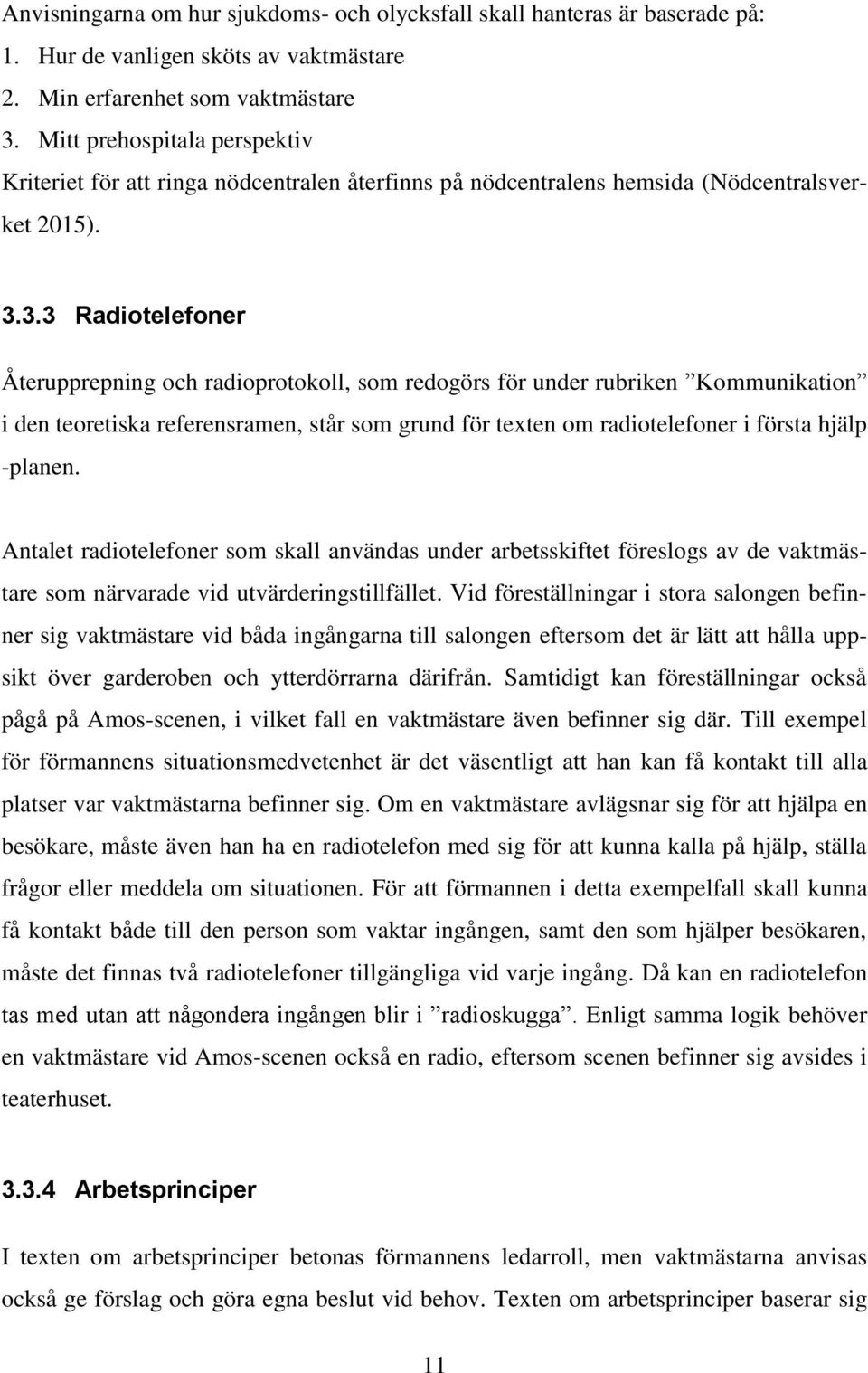 Anvisningarna om hur sjukdoms- och olycksfall skall hanteras är baserade på:
1. Hur de vanligen sköts av vaktmästare
2. Min erfarenhet som vaktmästare
3. Mitt prehospitala perspektiv
Kriteriet för att ringa nödcentralen återfinns på nödcentralens hemsida (Nödcentralsverket 2015).

3.3.3 Radiotelefoner

Återupprepning och radioprotokoll, som redogörs för under rubriken ”Kommunikation” i den teoretiska referensramen, står som grund för texten om radiotelefoner i första hjälp -planen.

Antalet radiotelefoner som skall användas under arbetsskiftet föreslogs av de vaktmästare som närvarade vid utvärderingstillfället. Vid föreställningar i stora salongen befinner sig vaktmästare vid båda ingångarna till salongen eftersom det är lätt att hålla uppsikt över garderoben och ytterdörrarna därifrån. Samtidigt kan föreställningar också pågå på Amos-scenen, i vilket fall en vaktmästare även befinner sig där. Till exempel för förmannens situationsmedvetenhet är det väsentligt att han kan få kontakt till alla platser var vaktmästarna befinner sig. Om en vaktmästare avlägsnar sig för att hjälpa en besökare, måste även han ha en radiotelefon med sig för att kunna kalla på hjälp, ställa frågor eller meddela om situationen. För att förmannen i detta exempelfall skall kunna få kontakt både till den person som vaktar ingången, samt den som hjälper besökaren, måste det finnas två radiotelefoner tillgängliga vid varje ingång. Då kan en radiotelefon tas med utan att någondera ingången blir i ”radioskugga”. Enligt samma logik behöver en vaktmästare vid Amos-scenen också en radio, eftersom scenen befinner sig avsides i teaterhuset.

3.3.4 Arbetsprinciper

I texten om arbetsprinciper betonas förmannens ledarroll, men vaktmästarna anvisas också ge förslag och göra egna beslut vid behov. Texten om arbetsprinciper baserar sig

11